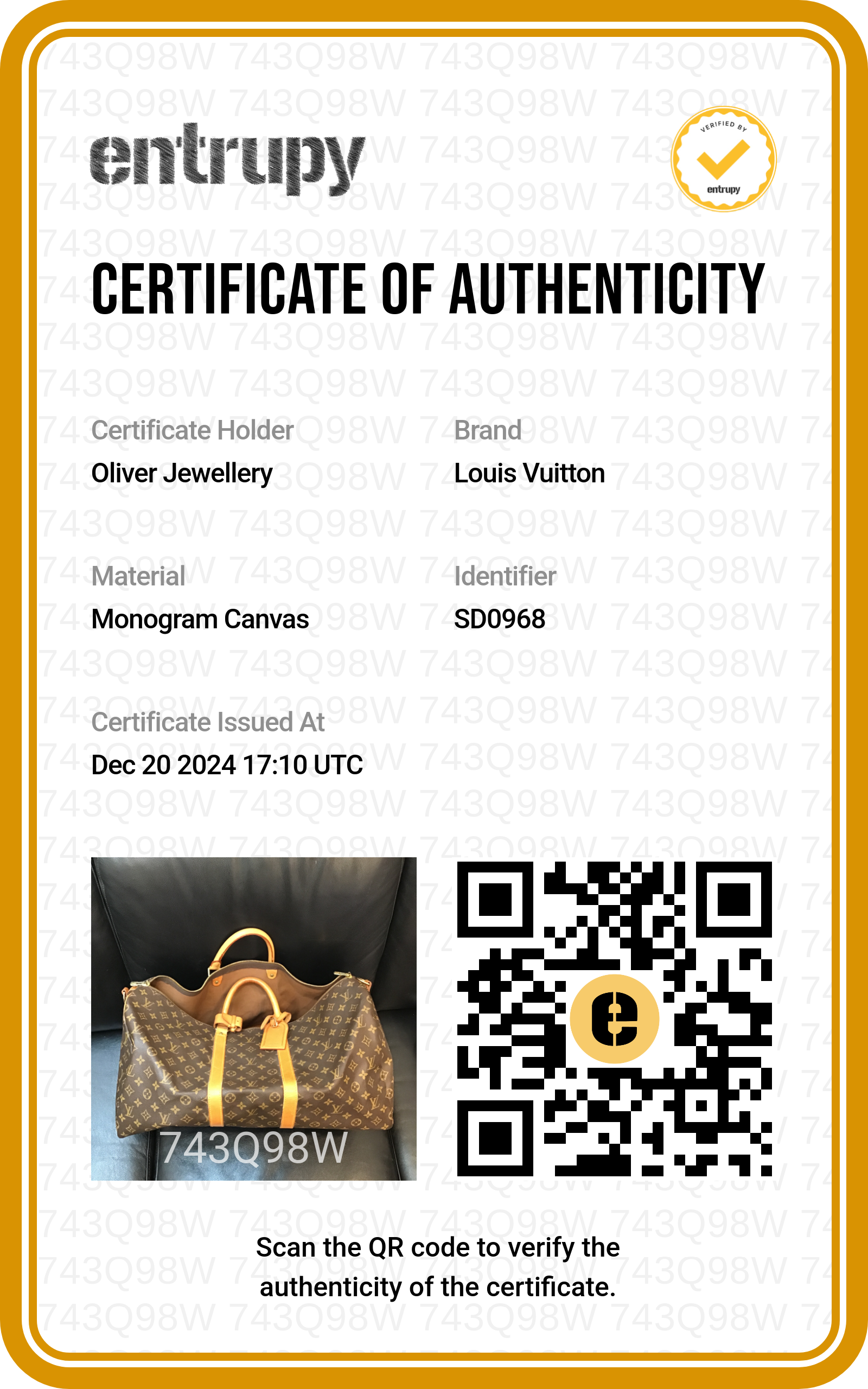 entrupy

VERIFIED BY
entrupy

CERTIFICATE OF AUTHENTICITY

Certificate Holder
Oliver Jewellery

Brand
Louis Vuitton

Material
Monogram Canvas

Identifier
SD0968

Certificate Issued At
Dec 20 2024 17:10 UTC

743Q98W

Scan the QR code to verify the authenticity of the certificate.

743Q98W